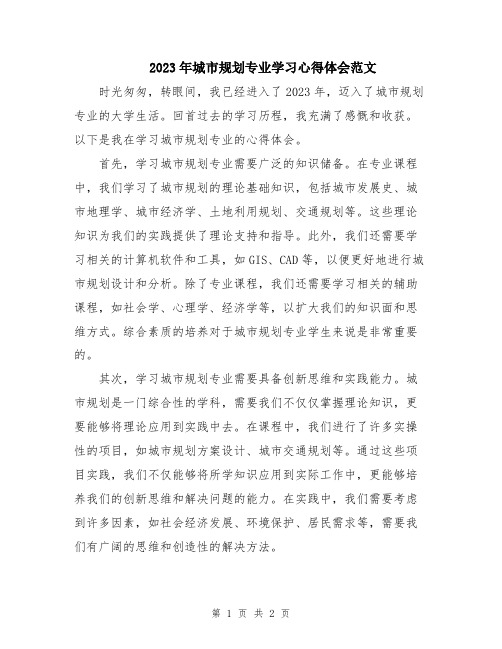 2023年城市规划专业学习心得体会范文

时光匆匆，转眼间，我已经进入了2023年，迈入了城市规划专业的大学生活。回首过去的学习历程，我充满了感慨和收获。以下是我在学习城市规划专业的心得体会。

首先，学习城市规划专业需要广泛的知识储备。在专业课程中，我们学习了城市规划的理论基础知识，包括城市发展史、城市地理学、城市经济学、土地利用规划、交通规划等。这些理论知识为我们的实践提供了理论支持和指导。此外，我们还需要学习相关的计算机软件和工具，如GIS、CAD等，以便更好地进行城市规划设计和分析。除了专业课程，我们还需要学习相关的辅助课程，如社会学、心理学、经济学等，以扩大我们的知识面和思维方式。综合素质的培养对于城市规划专业学生来说是非常重要的。

其次，学习城市规划专业需要具备创新思维和实践能力。城市规划是一门综合性的学科，需要我们不仅仅掌握理论知识，更要能够将理论应用到实践中去。在课程中，我们进行了许多实操性的项目，如城市规划方案设计、城市交通规划等。通过这些项目实践，我们不仅能够将所学知识应用到实际工作中，更能够培养我们的创新思维和解决问题的能力。在实践中，我们需要考虑到许多因素，如社会经济发展、环境保护、居民需求等，需要我们有广阔的思维和创造性的解决方法。

第 1 页 共 2 页